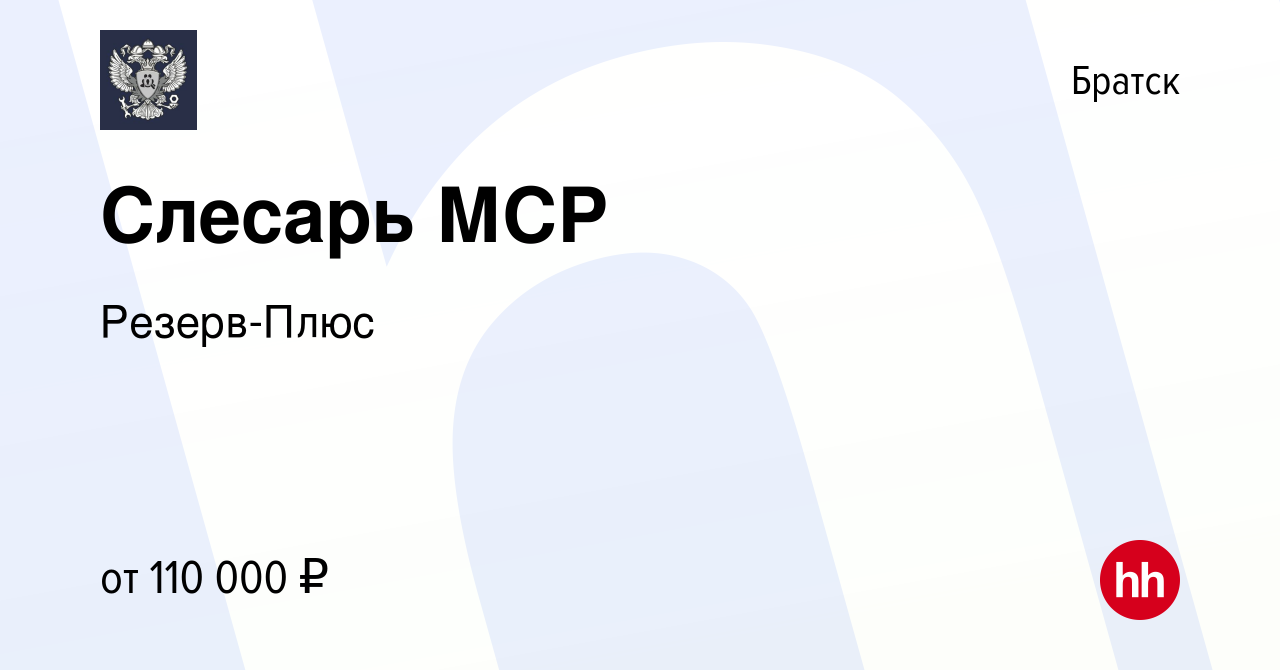 Братск

Слесарь МСР

Резерв-Плюс

от 110 000 ₽

hh